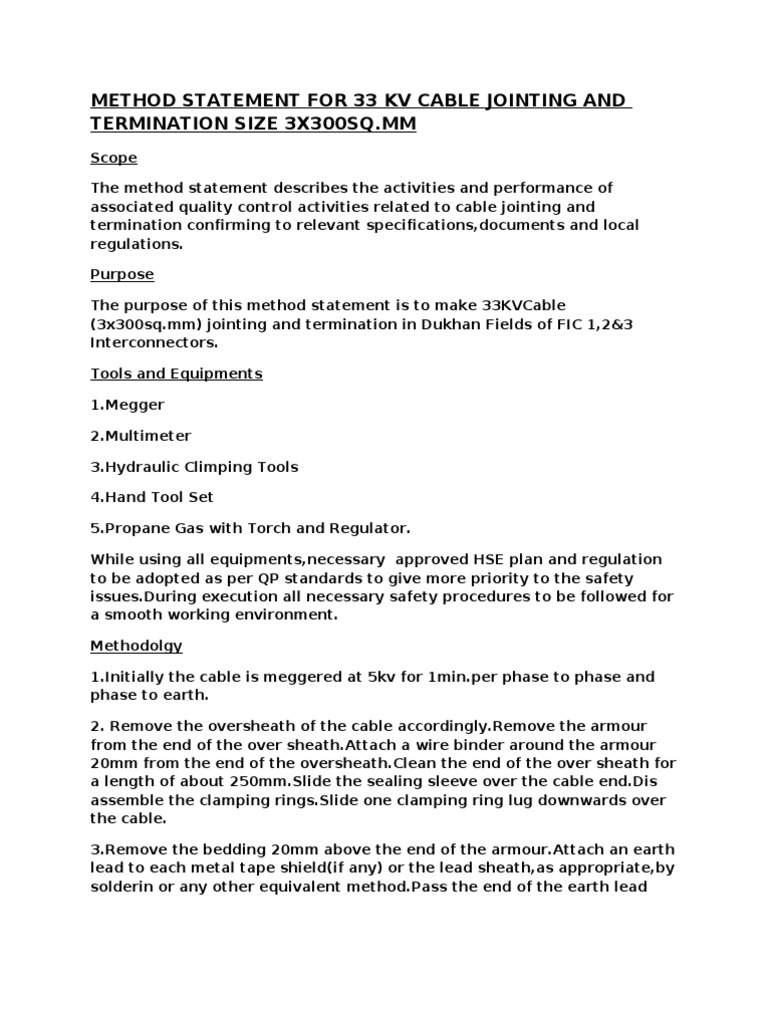 METHOD STATEMENT FOR 33 KV CABLE JOINTING AND TERMINATION SIZE 3X300SQ.MM

Scope

The method statement describes the activities and performance of associated quality control activities related to cable jointing and termination confirming to relevant specifications,documents and local regulations.

Purpose

The purpose of this method statement is to make 33KVCable (3x300sq.mm) jointing and termination in Dukhan Fields of FIC 1,2&3 Interconnectors.

Tools and Equipments

1.Megger

2.Multimeter

3.Hydraulic Climping Tools

4.Hand Tool Set

5.Propane Gas with Torch and Regulator.

While using all equipments,necessary approved HSE plan and regulation to be adopted as per QP standards to give more priority to the safety issues.During execution all necessary safety procedures to be followed for a smooth working environment.

Methodolgy

1.Initially the cable is meggered at 5kv for 1min.per phase to phase and phase to earth.

2. Remove the oversheath of the cable accordingly.Remove the armour from the end of the over sheath.Attach a wire binder around the armour 20mm from the end of the oversheath.Clean the end of the over sheath for a length of about 250mm.Slide the sealing sleeve over the cable end.Dis assemble the clamping rings.Slide one clamping ring lug downwards over the cable.

3.Remove the bedding 20mm above the end of the armour.Attach an earth lead to each metal tape shield(if any) or the lead sheath,as appropriate,by solderin or any other equivalent method.Pass the end of the earth lead